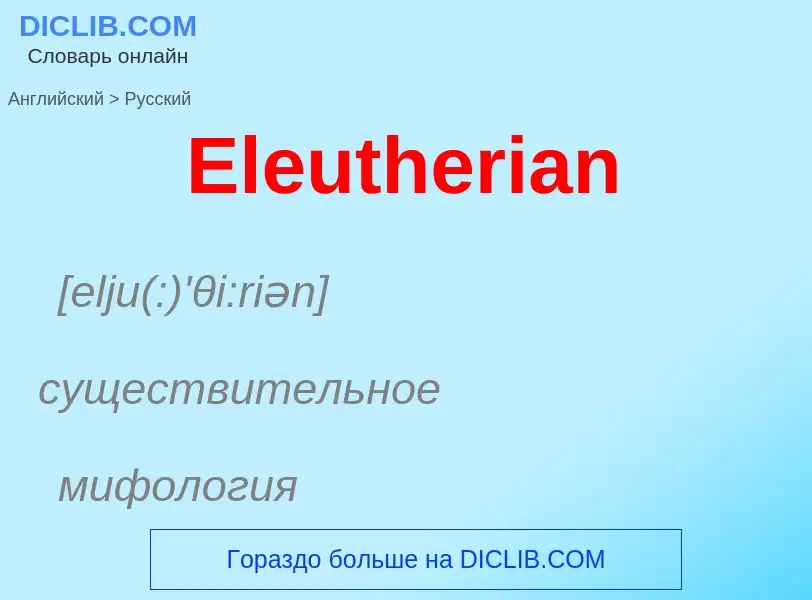 DICLIB.COM
Словарь онлайн

Английский > Русский

Eleutherian

[elju(:)'θi:riən]

существительное

мифология

Гораздо больше на DICLIB.COM